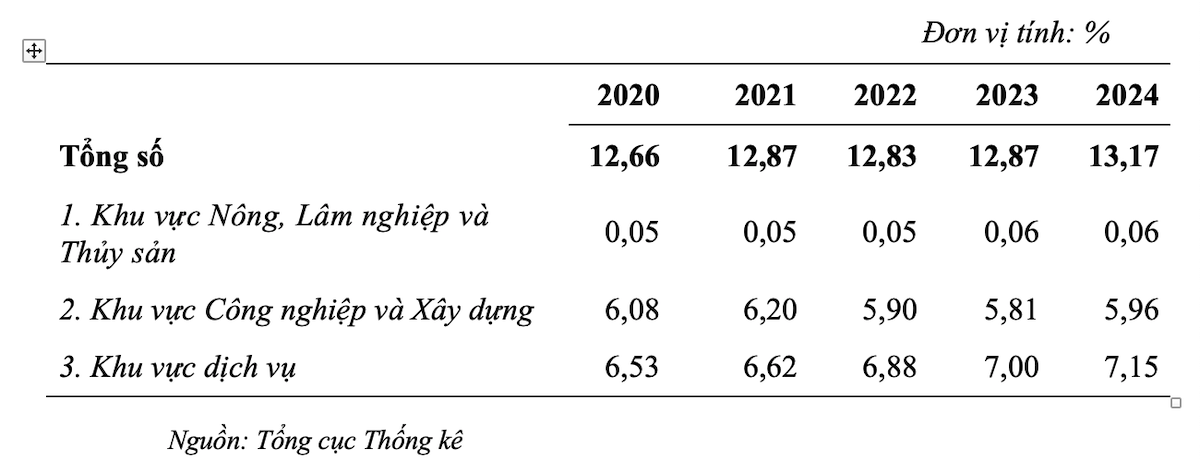 Đơn vị tính: %

| | 2020 | 2021 | 2022 | 2023 | 2024 |
|---|---|---|---|---|---|
| Tổng số | 12,66 | 12,87 | 12,83 | 12,87 | 13,17 |
| 1. Khu vực Nông, Lâm nghiệp và Thủy sản | 0,05 | 0,05 | 0,05 | 0,06 | 0,06 |
| 2. Khu vực Công nghiệp và Xây dựng | 6,08 | 6,20 | 5,90 | 5,81 | 5,96 |
| 3. Khu vực dịch vụ | 6,53 | 6,62 | 6,88 | 7,00 | 7,15 |

Nguồn: Tổng cục Thống kê